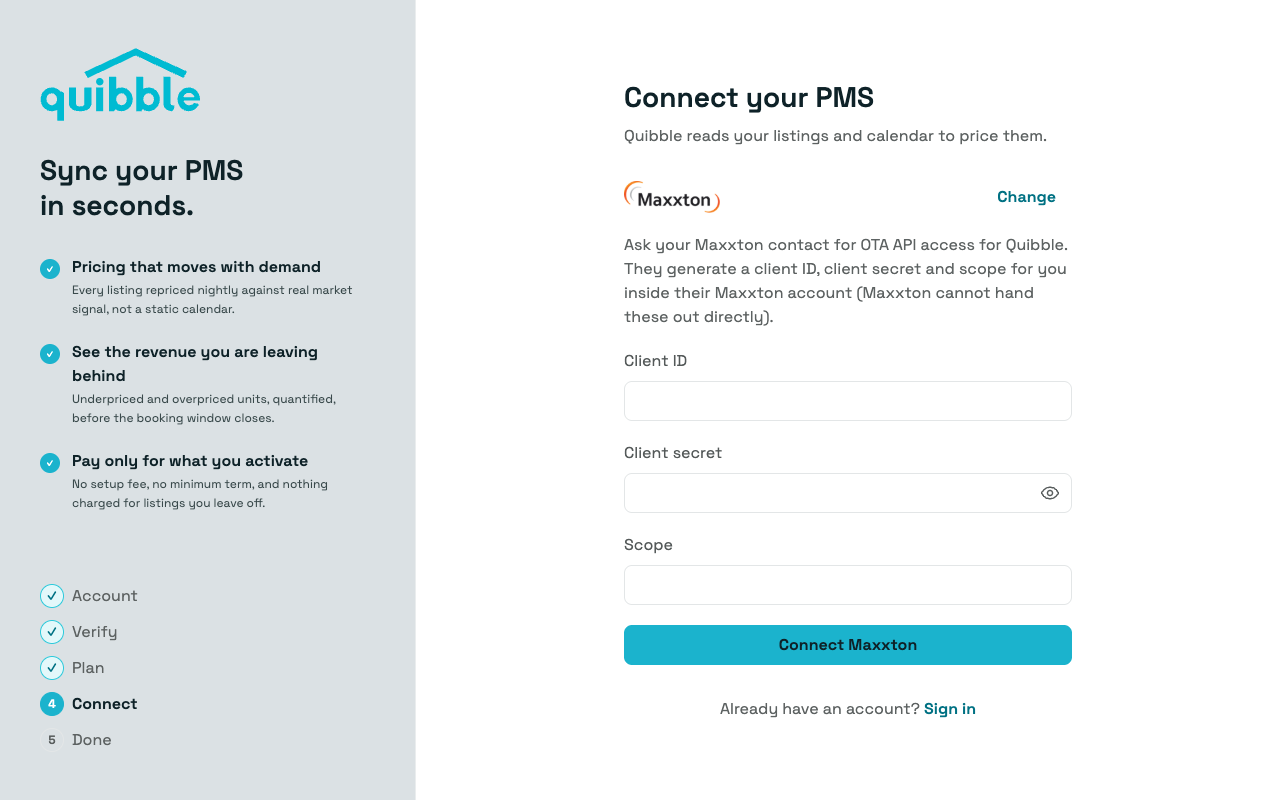 quibble

Sync your PMS in seconds.

Pricing that moves with demand
Every listing repriced nightly against real market signal, not a static calendar.

See the revenue you are leaving behind
Underpriced and overpriced units, quantified, before the booking window closes.

Pay only for what you activate
No setup fee, no minimum term, and nothing charged for listings you leave off.

Account
Verify
Plan
4 Connect
5 Done

Connect your PMS

Quibble reads your listings and calendar to price them.

Maxxton

Change

Ask your Maxxton contact for OTA API access for Quibble. They generate a client ID, client secret and scope for you inside their Maxxton account (Maxxton cannot hand these out directly).

Client ID

Client secret

Scope

Connect Maxxton

Already have an account? Sign in